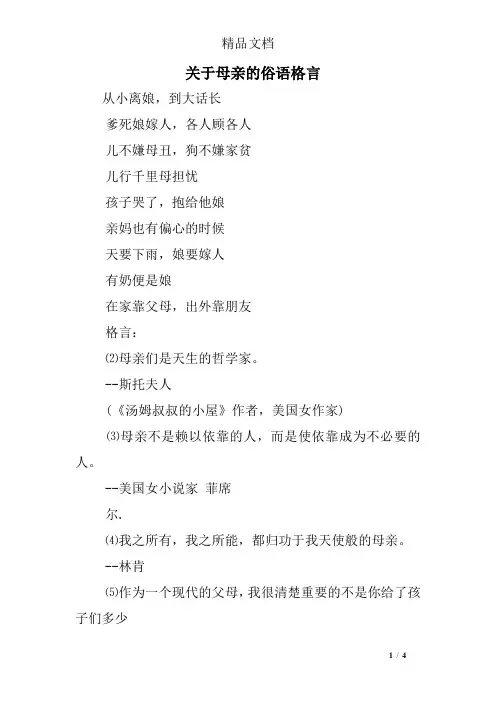 精品文档

关于母亲的俗语格言

从小离娘，到大话长

爹死娘嫁人，各人顾各人

儿不嫌母丑，狗不嫌家贫

儿行千里母担忧

孩子哭了，抱给他娘

亲妈也有偏心的时候

天要下雨，娘要嫁人

有奶便是娘

在家靠父母，出外靠朋友

格言：

⑵母亲们是天生的哲学家。

--斯托夫人

（《汤姆叔叔的小屋》作者，美国女作家）

⑶母亲不是赖以依靠的人，而是使依靠成为不必要的人。

--美国女小说家 菲席

尔.

⑷我之所有，我之所能，都归功于我天使般的母亲。

--林肯

⑸作为一个现代的父母，我很清楚重要的不是你给了孩子们多少

1 / 4